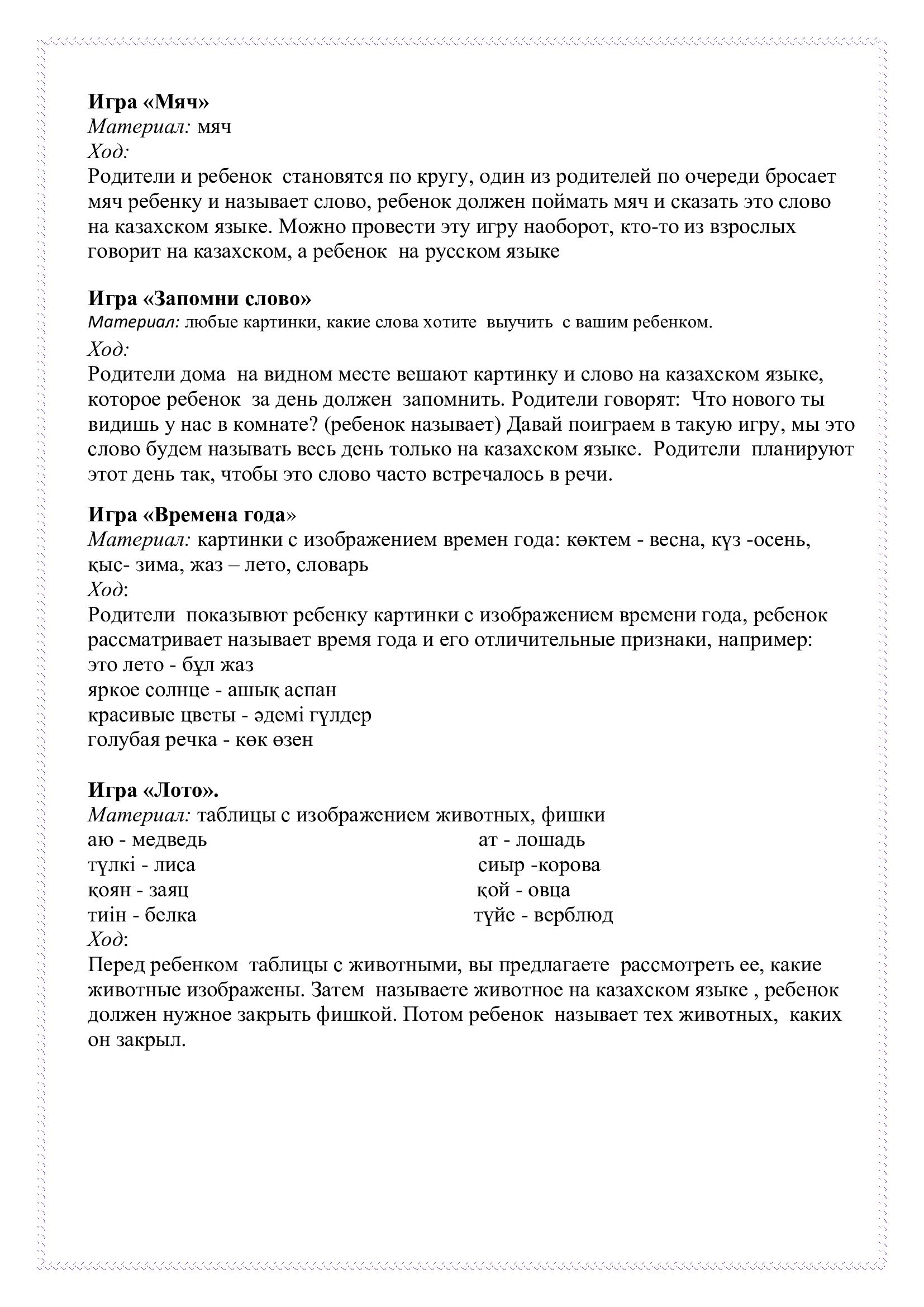 Игра «Мяч»
Материал: мяч
Ход:
Родители и ребенок становятся по кругу, один из родителей по очереди бросает мяч ребенку и называет слово, ребенок должен поймать мяч и сказать это слово на казахском языке. Можно провести эту игру наоборот, кто-то из взрослых говорит на казахском, а ребенок на русском языке

Игра «Запомни слово»
Материал: любые картинки, какие слова хотите выучить с вашим ребенком.
Ход:
Родители дома на видном месте вешают картинку и слово на казахском языке, которое ребенок за день должен запомнить. Родители говорят: Что нового ты видишь у нас в комнате? (ребенок называет) Давай поиграем в такую игру, мы это слово будем называть весь день только на казахском языке. Родители планируют этот день так, чтобы это слово часто встречалось в речи.

Игра «Времена года»
Материал: картинки с изображением времен года: көктем - весна, күз -осень, қыс- зима, жаз – лето, словарь
Ход:
Родители показывют ребенку картинки с изображением времени года, ребенок рассматривает называет время года и его отличительные признаки, например:
это лето - бұл жаз
яркое солнце - ашық аспан
красивые цветы - әдемі гүлдер
голубая речка - көк өзен

Игра «Лото».
Материал: таблицы с изображением животных, фишки
аю - медведь
түлкі - лиса
қоян - заяц
тиін - белка

ат - лошадь
сиыр -корова
қой - овца
түйе - верблюд
Ход:
Перед ребенком таблицы с животными, вы предлагаете рассмотреть ее, какие животные изображены. Затем называете животное на казахском языке , ребенок должен нужное закрыть фишкой. Потом ребенок называет тех животных, каких он закрыл.